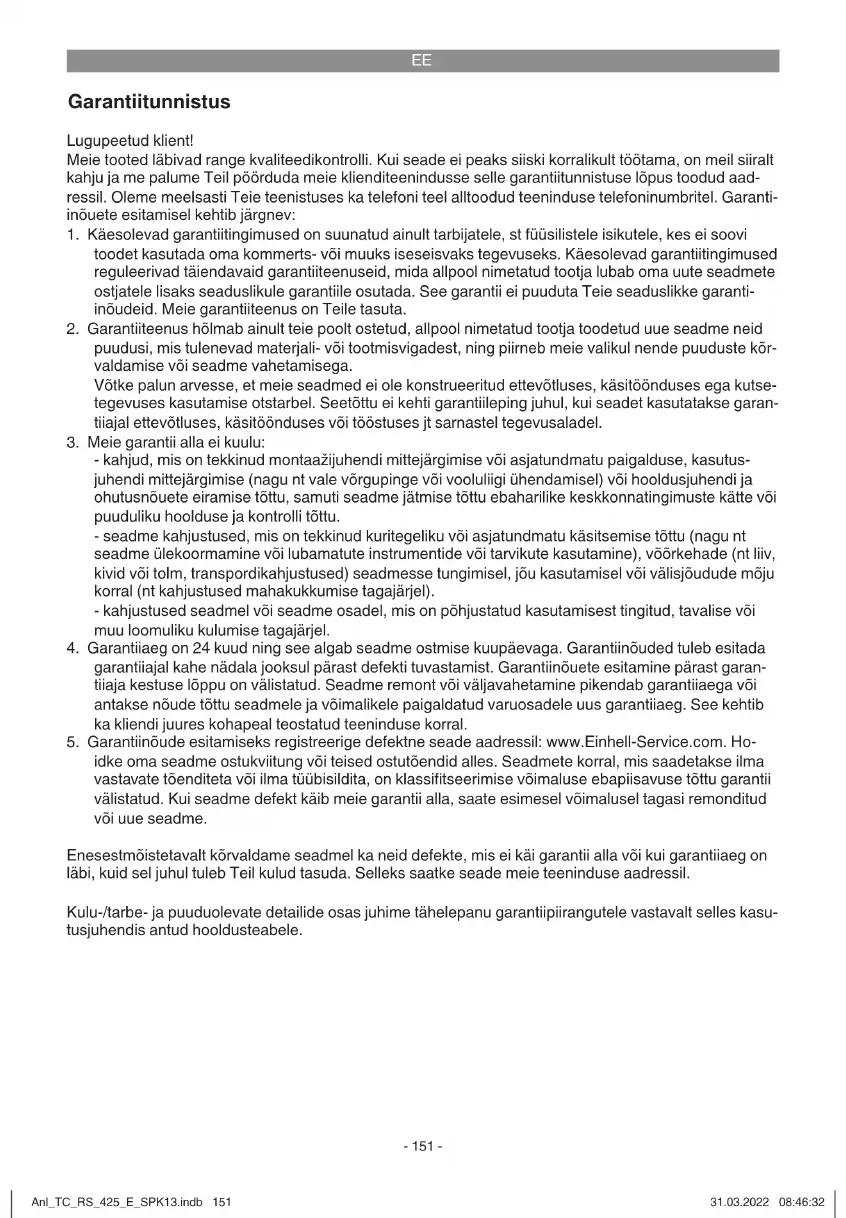 EE

Garantiitunnistus

Lugupeetud klient!
Meie tooted läbivad range kvaliteedikontrolli. Kui seade ei peaks siiski korralikult töötama, on meil siiralt kahju ja me palume Teil pöörduda meie klienditeenindusse selle garantiitunnistuse lõpus toodud aadressil. Oleme meelsasti Teie teenistuses ka telefoni teel alltoodud teeninduse telefoninumbritel. Garantiinõuete esitamisel kehtib järgnev:

1. Käesolevad garantiitingimused on suunatud ainult tarbijatele, st füüsilistele isikutele, kes ei soovi toodet kasutada oma kommerts- või muuks iseseisvaks tegevuseks. Käesolevad garantiitingimused reguleerivad täiendavaid garantiiteenuseid, mida allpool nimetatud tootja lubab oma uute seadmete ostjatele lisaks seaduslikule garantiile osutada. See garantii ei puuduta Teie seaduslikke garantiinõudeid. Meie garantiiteenus on Teile tasuta.
2. Garantiiteenus hõlmab ainult teie poolt ostetud, allpool nimetatud tootja toodetud uue seadme neid puudusi, mis tulenevad materjali- või tootmisvigadest, ning piirneb meie valikul nende puuduste kõrvaldamise või seadme vahetamisega.
Võtke palun arvesse, et meie seadmed ei ole konstrueeritud ettevõtluses, käsitöönduses ega kutsetegevuses kasutamise otstarbel. Seetõttu ei kehti garantiileping juhul, kui seadet kasutatakse garantiiajal ettevõtluses, käsitöönduses või tööstuses jt sarnastel tegevusaladel.
3. Meie garantii alla ei kuulu:
- kahjud, mis on tekkinud montaažijuhendi mittejärgimise või asjatundmatu paigalduse, kasutusjuhendi mittejärgimise (nagu nt vale võrgupinge või vooluliigi ühendamisel) või hooldusjuhendi ja ohutusnõuete eiramise tõttu, samuti seadme jätmise tõttu ebaharilike keskkonnatingimuste kätte või puuduliku hoolduse ja kontrolli tõttu.
- seadme kahjustused, mis on tekkinud kuritegeliku või asjatundmatu käsitsemise tõttu (nagu nt seadme ülekoormamine või lubamatute instrumentide või tarvikute kasutamine), võõrkehade (nt liiv, kivid või tolm, transpordikahjustused) seadmesse tungimisel, jõu kasutamisel või välisjõudude mõju korral (nt kahjustused mahakukkumise tagajärjel).
- kahjustused seadmel või seadme osadel, mis on põhjustatud kasutamisest tingitud, tavalise või muu loomuliku kulumise tagajärjel.
4. Garantiiaeg on 24 kuud ning see algab seadme ostmise kuupäevaga. Garantiinõuded tuleb esitada garantiiajal kahe nädala jooksul pärast defekti tuvastamist. Garantiinõuete esitamine pärast garantiiaja kestuse lõppu on välistatud. Seadme remont või väljavahetamine pikendab garantiiaega või antakse nõude tõttu seadmele ja võimalikele paigaldatud varuosadele uus garantiiaeg. See kehtib ka kliendi juures kohapeal teostatud teeninduse korral.
5. Garantiinõude esitamiseks registreerige defektne seade aadressil: www.Einhell-Service.com. Hoidke oma seadme ostukviitung või teised ostutõendid alles. Seadmete korral, mis saadetakse ilma vastavate tõenditeta või ilma tüübisildita, on klassifitseerimise võimaluse ebapiisavuse tõttu garantii välistatud. Kui seadme defekt käib meie garantii alla, saate esimesel võimalusel tagasi remonditud või uue seadme.

Enesestmõistetavalt kõrvaldame seadmel ka neid defekte, mis ei käi garantii alla või kui garantiiaeg on läbi, kuid sel juhul tuleb Teil kulud tasuda. Selleks saatke seade meie teeninduse aadressil.

Kulu-/tarbe- ja puuduolevate detailide osas juhime tähelepanu garantiipiirangutele vastavalt selles kasutusjuhendis antud hooldusteabele.

- 151 -

Anl_TC_RS_425_E_SPK13.indb 151 31.03.2022 08:46:32